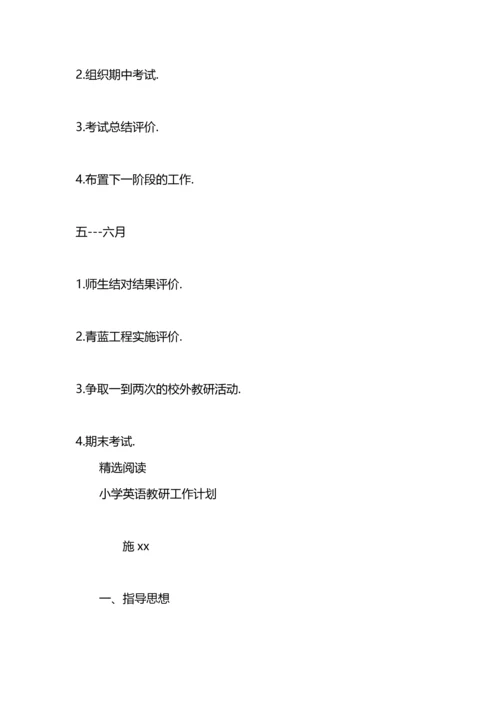 2.组织期中考试.

3.考试总结评价.

4.布置下一阶段的工作.

五---六月

1.师生结对结果评价.

2.青蓝工程实施评价.

3.争取一到两次的校外教研活动.

4.期末考试.

精选阅读

小学英语教研工作计划

施xx

一、指导思想